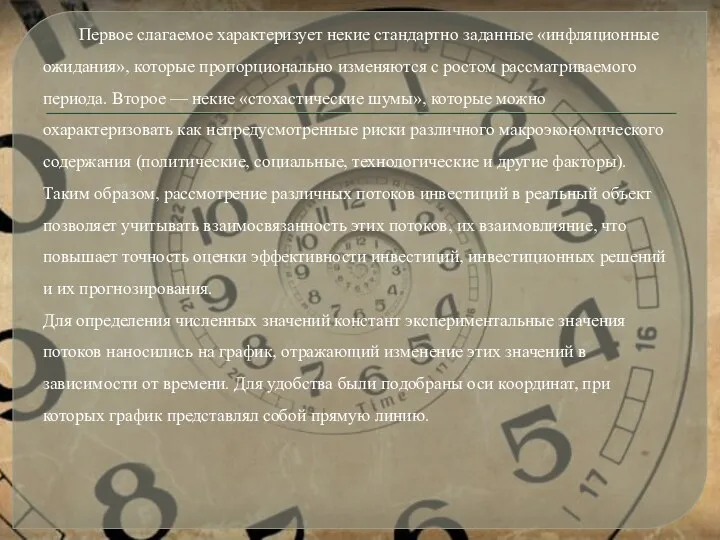 Первое слагаемое характеризует некие стандартно заданные «инфляционные ожидания», которые пропорционально изменяются с ростом рассматриваемого периода. Второе — некие «стохастические шумы», которые можно охарактеризовать как непредусмотренные риски различного макроэкономического содержания (политические, социальные, технологические и другие факторы). Таким образом, рассмотрение различных потоков инвестиций в реальный объект позволяет учитывать взаимосвязанность этих потоков, их взаимовлияние, что повышает точность оценки эффективности инвестиций, инвестиционных решений и их прогнозирования.
Для определения численных значений констант экспериментальные значения потоков наносились на график, отражающий изменение этих значений в зависимости от времени. Для удобства были подобраны оси координат, при которых график представлял собой прямую линию.